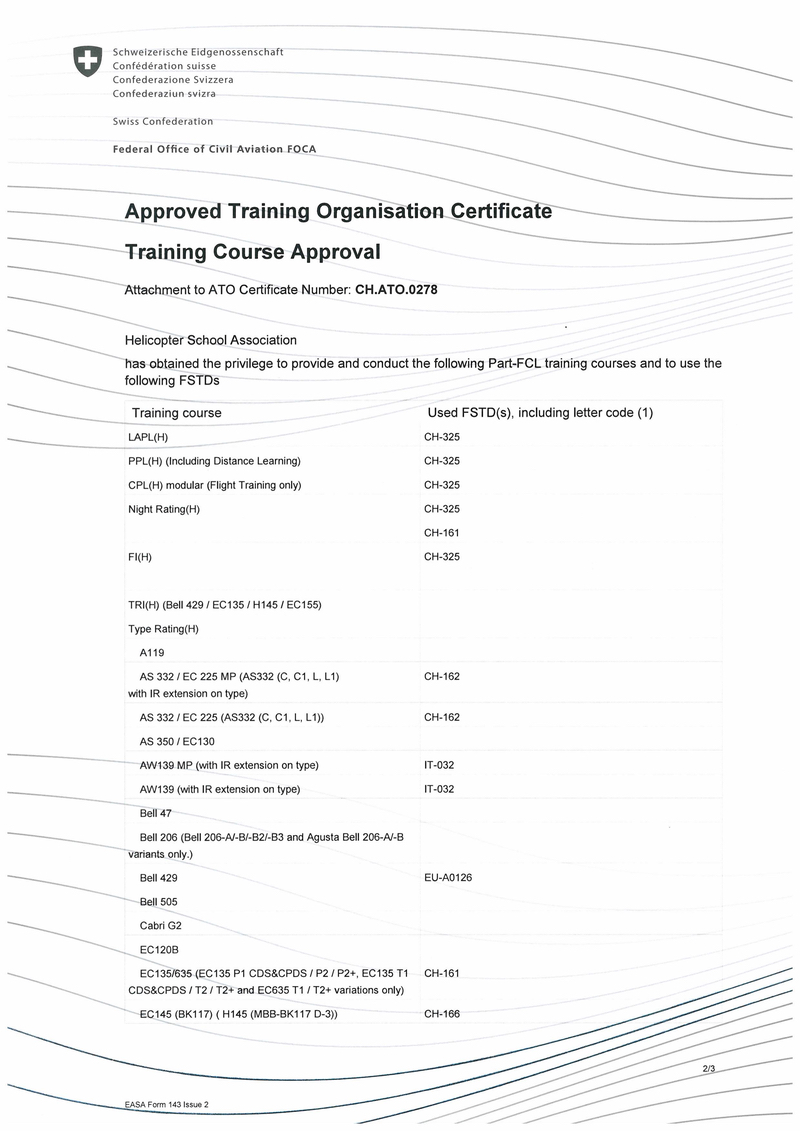 Schweizerische Eidgenossenschaft
Confédération suisse
Confederazione Svizzera
Confederaziun svizra

Swiss Confederation

Federal Office of Civil Aviation FOCA

Approved Training Organisation Certificate

Training Course Approval

Attachment to ATO Certificate Number: CH.ATO.0278

Helicopter School Association

has obtained the privilege to provide and conduct the following Part-FCL training courses and to use the following FSTDs

| Training course | Used FSTD(s), including letter code (1) |
|---|---|
| LAPL(H) | CH-325 |
| PPL(H) (Including Distance Learning) | CH-325 |
| CPL(H) modular (Flight Training only) | CH-325 |
| Night Rating(H) | CH-325 |
| | CH-161 |
| FI(H) | CH-325 |
| TRI(H) (Bell 429 / EC135 / H145 / EC155) | |
| Type Rating(H) | |
| A119 | |
| AS 332 / EC 225 MP (AS332 (C, C1, L, L1) with IR extension on type) | CH-162 |
| AS 332 / EC 225 (AS332 (C, C1, L, L1)) | CH-162 |
| AS 350 / EC130 | |
| AW139 MP (with IR extension on type) | IT-032 |
| AW139 (with IR extension on type) | IT-032 |
| Bell 47 | |
| Bell 206 (Bell 206-A/-B/-B2/-B3 and Agusta Bell 206-A/-B variants only.) | |
| Bell 429 | EU-A0126 |
| Bell 505 | |
| Cabri G2 | |
| EC120B | |
| EC135/635 (EC135 P1 CDS&CPDS / P2 / P2+, EC135 T1 CDS&CPDS / T2 / T2+ and EC635 T1 / T2+ variations only) | CH-161 |
| EC145 (BK117) ( H145 (MBB-BK117 D-3)) | CH-166 |

2/3

EASA Form 143 Issue 2